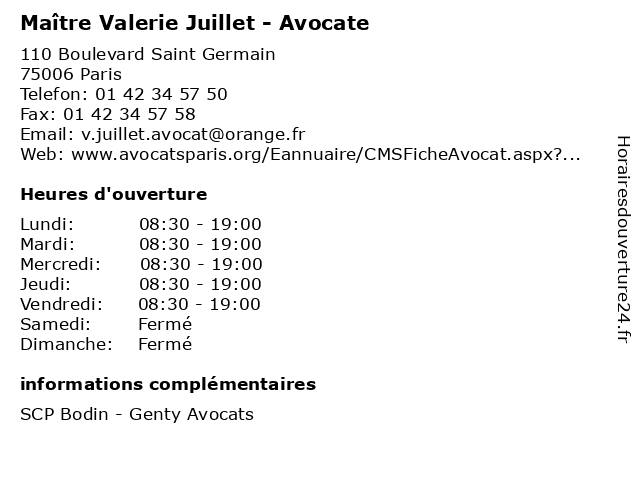 Maître Valerie Juillet - Avocate

110 Boulevard Saint Germain
75006 Paris
Telefon: 01 42 34 57 50
Fax: 01 42 34 57 58
Email: v.juillet.avocat@orange.fr
Web: www.avocatsparis.org/Eannuaire/CMSFicheAvocat.aspx?...

Heures d'ouverture

| | |
|---|---|
| Lundi: | 08:30 - 19:00 |
| Mardi: | 08:30 - 19:00 |
| Mercredi: | 08:30 - 19:00 |
| Jeudi: | 08:30 - 19:00 |
| Vendredi: | 08:30 - 19:00 |
| Samedi: | Fermé |
| Dimanche: | Fermé |

informations complémentaires

SCP Bodin - Genty Avocats

Horairesdouverture24.fr